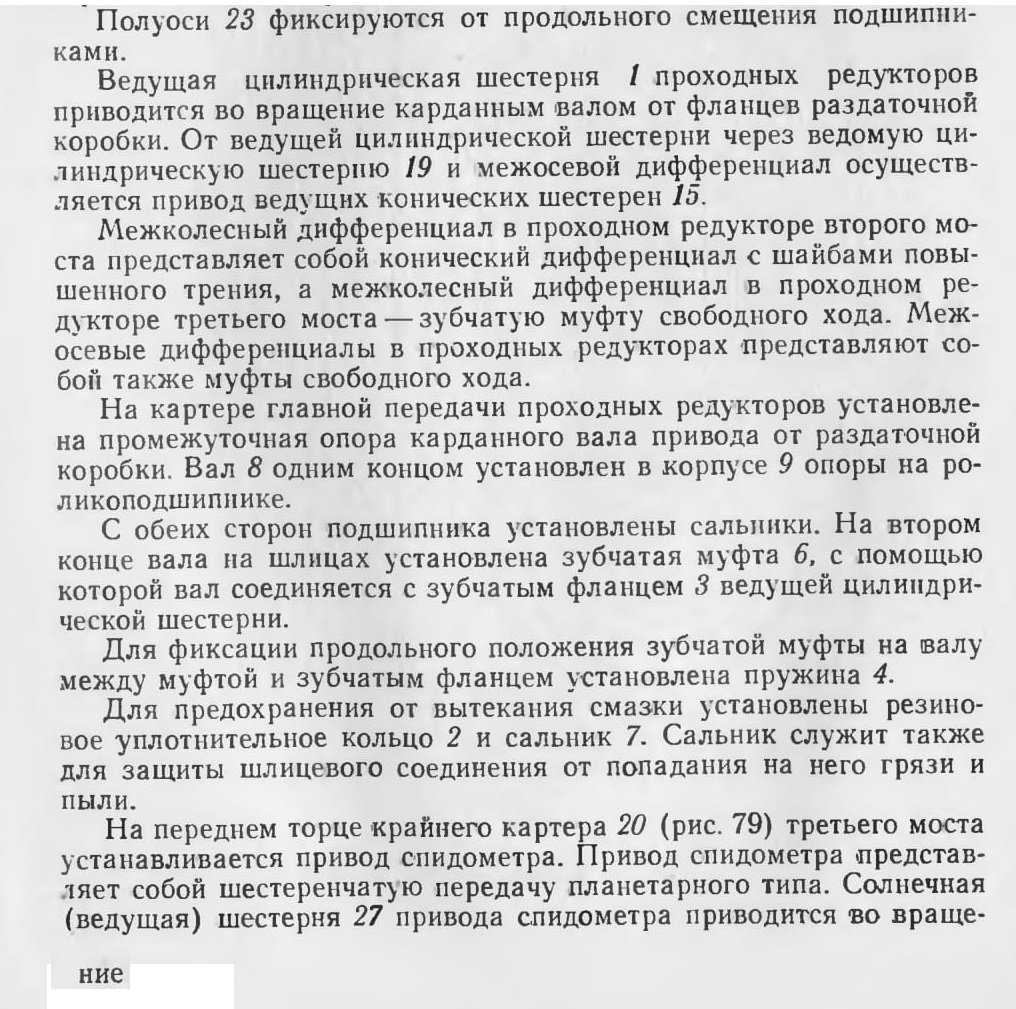 Полуоси 23 фиксируются от продольного смещения подшипниками.

Ведущая цилиндрическая шестерня 1 проходных редукторов приводится во вращение карданным валом от фланцев раздаточной коробки. От ведущей цилиндрической шестерни через ведомую цилиндрическую шестерню 19 и межосевой дифференциал осуществляется привод ведущих конических шестерен 15.

Межколесный дифференциал в проходном редукторе второго моста представляет собой конический дифференциал с шайбами повышенного трения, а межколесный дифференциал в проходном редукторе третьего моста — зубчатую муфту свободного хода. Межосевые дифференциалы в проходных редукторах представляют собой также муфты свободного хода.

На картере главной передачи проходных редукторов установлена промежуточная опора карданного вала привода от раздаточной коробки. Вал 8 одним концом установлен в корпусе 9 опоры на роликоподшипнике.

С обеих сторон подшипника установлены сальники. На втором конце вала на шлицах установлена зубчатая муфта 6, с помощью которой вал соединяется с зубчатым фланцем 3 ведущей цилиндрической шестерни.

Для фиксации продольного положения зубчатой муфты на валу между муфтой и зубчатым фланцем установлена пружина 4.

Для предохранения от вытекания смазки установлены резиновое уплотнительное кольцо 2 и сальник 7. Сальник служит также для защиты шлицевого соединения от попадания на него грязи и пыли.

На переднем торце крайнего картера 20 (рис. 79) третьего моста устанавливается привод спидометра. Привод спидометра представляет собой шестеренчатую передачу планетарного типа. Солнечная (ведущая) шестерня 27 привода спидометра приводится во вращение